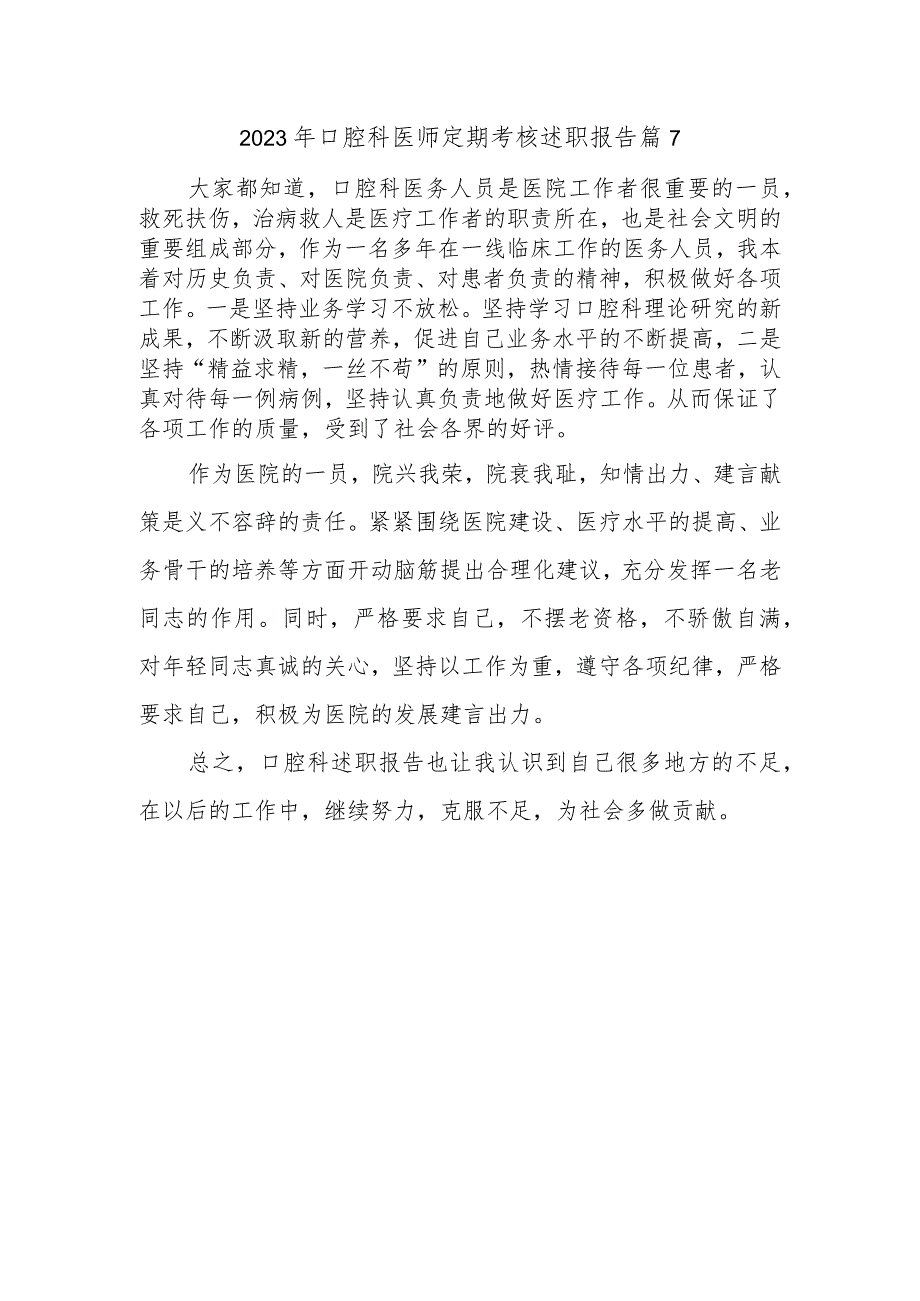 2023年口腔科医师定期考核述职报告篇7

大家都知道，口腔科医务人员是医院工作者很重要的一员，救死扶伤，治病救人是医疗工作者的职责所在，也是社会文明的重要组成部分，作为一名多年在一线临床工作的医务人员，我本着对历史负责、对医院负责、对患者负责的精神，积极做好各项工作。一是坚持业务学习不放松。坚持学习口腔科理论研究的新成果，不断汲取新的营养，促进自己业务水平的不断提高，二是坚持“精益求精，一丝不苟”的原则，热情接待每一位患者，认真对待每一例病例，坚持认真负责地做好医疗工作。从而保证了各项工作的质量，受到了社会各界的好评。

作为医院的一员，院兴我荣，院衰我耻，知情出力、建言献策是义不容辞的责任。紧紧围绕医院建设、医疗水平的提高、业务骨干的培养等方面开动脑筋提出合理化建议，充分发挥一名老同志的作用。同时，严格要求自己，不摆老资格，不骄傲自满，对年轻同志真诚的关心，坚持以工作为重，遵守各项纪律，严格要求自己，积极为医院的发展建言出力。

总之，口腔科述职报告也让我认识到自己很多地方的不足，在以后的工作中，继续努力，克服不足，为社会多做贡献。